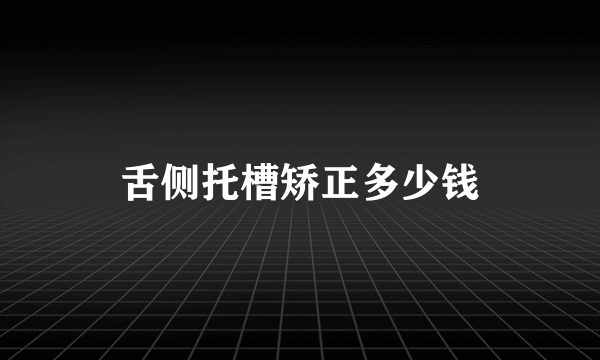 舌侧托槽矫正多少钱